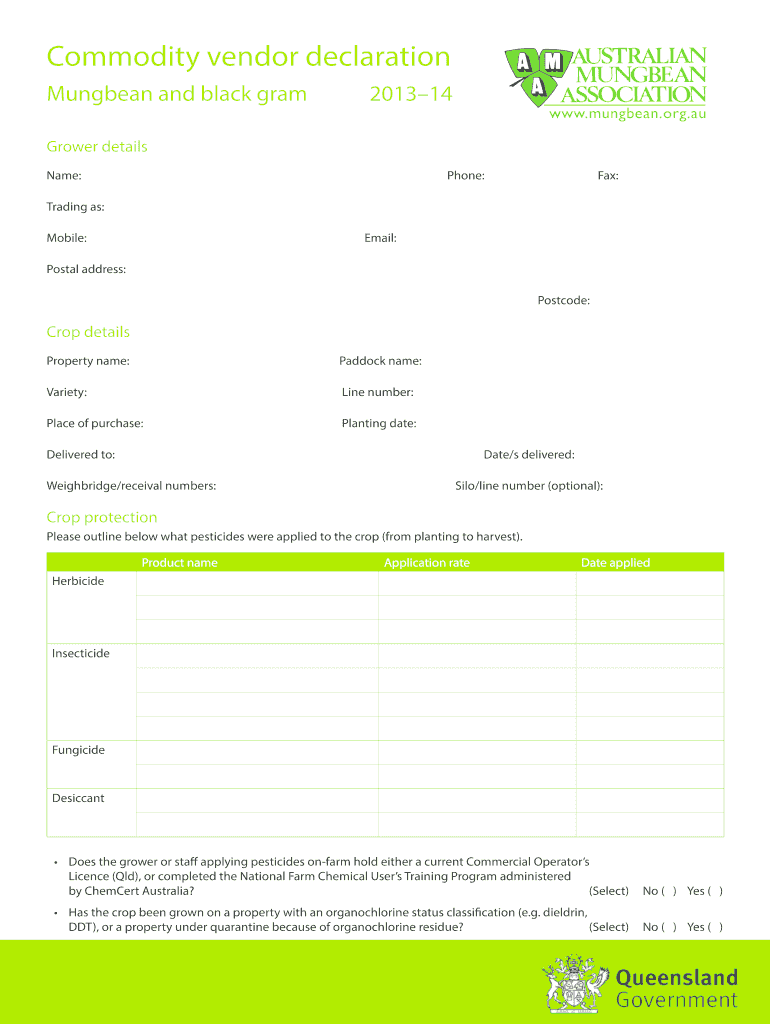 Commodity vendor declaration
Mungbean and black gram 2013–14

A M A AUSTRALIAN MUNGBEAN ASSOCIATION
www.mungbean.org.au

Grower details
Name: Phone: Fax:
Trading as:
Mobile: Email:
Postal address:
Postcode:

Crop details
Property name: Paddock name:
Variety: Line number:
Place of purchase: Planting date:
Delivered to: Date/s delivered:
Weighbridge/receival numbers: Silo/line number (optional):

Crop protection
Please outline below what pesticides were applied to the crop (from planting to harvest).

| | Product name | Application rate | Date applied |
|---|---|---|---|
| Herbicide | | | |
| | | | |
| | | | |
| Insecticide | | | |
| | | | |
| | | | |
| | | | |
| Fungicide | | | |
| | | | |
| Desiccant | | | |
| | | | |

• Does the grower or staff applying pesticides on-farm hold either a current Commercial Operator's Licence (Qld), or completed the National Farm Chemical User's Training Program administered by ChemCert Australia? (Select) No ( ) Yes ( )
• Has the crop been grown on a property with an organochlorine status classification (e.g. dieldrin, DDT), or a property under quarantine because of organochlorine residue? (Select) No ( ) Yes ( )

Queensland Government